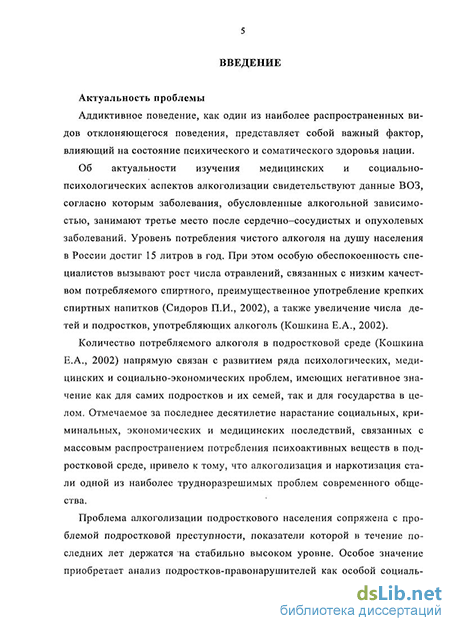 5

ВВЕДЕНИЕ

Актуальность проблемы

Аддиктивное поведение, как один из наиболее распространенных видов отклоняющегося поведения, представляет собой важный фактор, влияющий на состояние психического и соматического здоровья нации.

Об актуальности изучения медицинских и социально-психологических аспектов алкоголизации свидетельствуют данные ВОЗ, согласно которым заболевания, обусловленные алкогольной зависимостью, занимают третье место после сердечно–сосудистых и опухолевых заболеваний. Уровень потребления чистого алкоголя на душу населения в России достиг 15 литров в год. При этом особую обеспокоенность специалистов вызывают рост числа отравлений, связанных с низким качеством потребляемого спиртного, преимущественное употребление крепких спиртных напитков (Сидоров П.И., 2002), а также увеличение числа детей и подростков, употребляющих алкоголь (Кошкина Е.А., 2002).

Количество потребляемого алкоголя в подростковой среде (Кошкина Е.А., 2002) напрямую связан с развитием ряда психологических, медицинских и социально-экономических проблем, имеющих негативное значение как для самих подростков и их семей, так и для государства в целом. Отмечаемое за последнее десятилетие нарастание социальных, криминальных, экономических и медицинских последствий, связанных с массовым распространением потребления психоактивных веществ в подростковой среде, привело к тому, что алкоголизация и наркотизация стали одной из наиболее трудноразрешимых проблем современного общества.

Проблема алкоголизации подросткового населения сопряжена с проблемой подростковой преступности, показатели которой в течение последних лет держатся на стабильно высоком уровне. Особое значение приобретает анализ подростков-правонарушителей как особой социаль-

dsLib.net
библиотека диссертаций